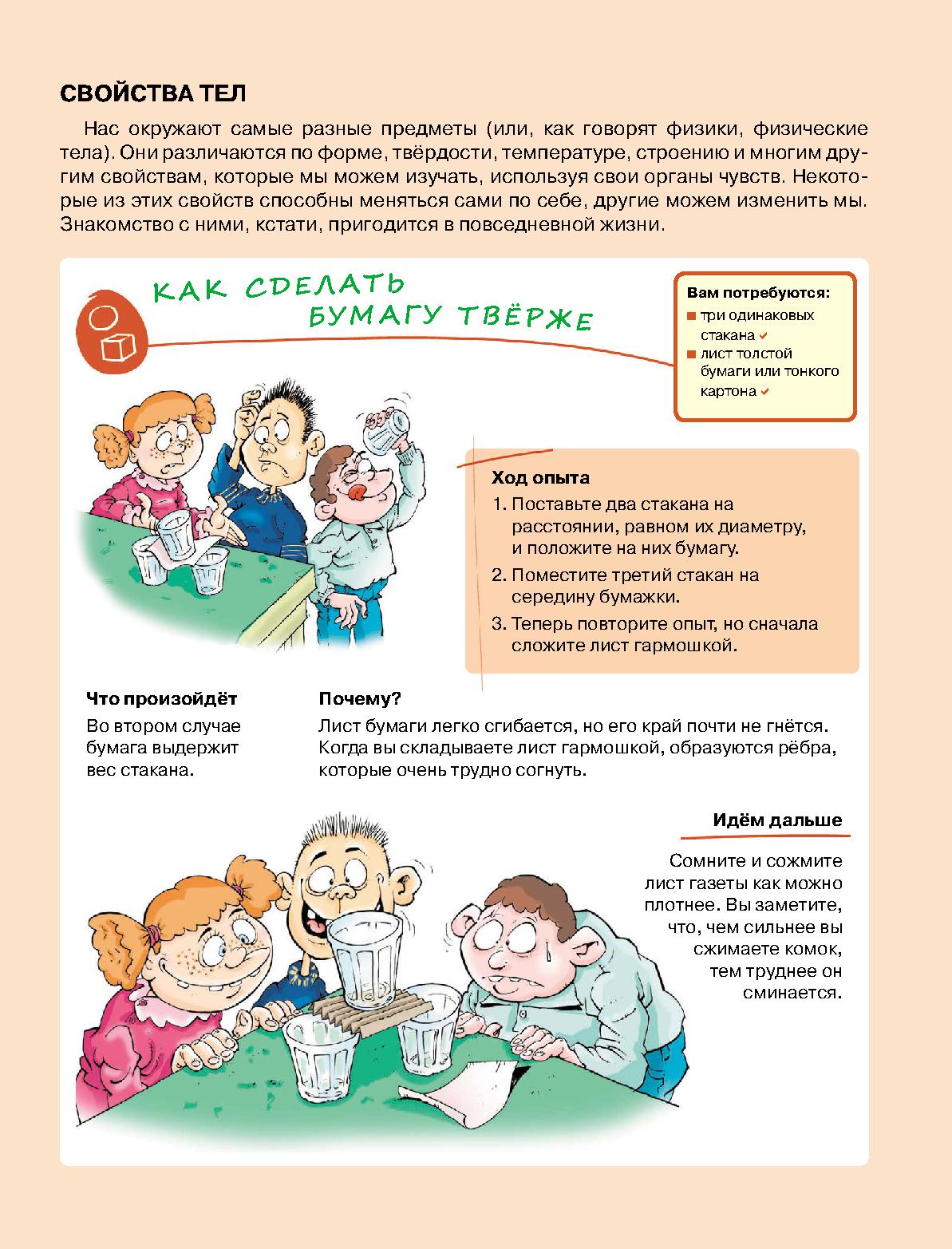 СВОЙСТВА ТЕЛ

Нас окружают самые разные предметы (или, как говорят физики, физические тела). Они различаются по форме, твёрдости, температуре, строению и многим другим свойствам, которые мы можем изучать, используя свои органы чувств. Некоторые из этих свойств способны меняться сами по себе, другие можем изменить мы. Знакомство с ними, кстати, пригодится в повседневной жизни.

КАК СДЕЛАТЬ БУМАГУ ТВЁРЖЕ

Вам потребуются:
три одинаковых стакана
лист толстой бумаги или тонкого картона

Ход опыта
1. Поставьте два стакана на расстоянии, равном их диаметру, и положите на них бумагу.
2. Поместите третий стакан на середину бумажки.
3. Теперь повторите опыт, но сначала сложите лист гармошкой.

Что произойдёт
Во втором случае бумага выдержит вес стакана.

Почему?
Лист бумаги легко сгибается, но его край почти не гнётся. Когда вы складываете лист гармошкой, образуются рёбра, которые очень трудно согнуть.

Идём дальше
Сомните и сожмите лист газеты как можно плотнее. Вы заметите, что, чем сильнее вы сжимаете комок, тем труднее он сминается.